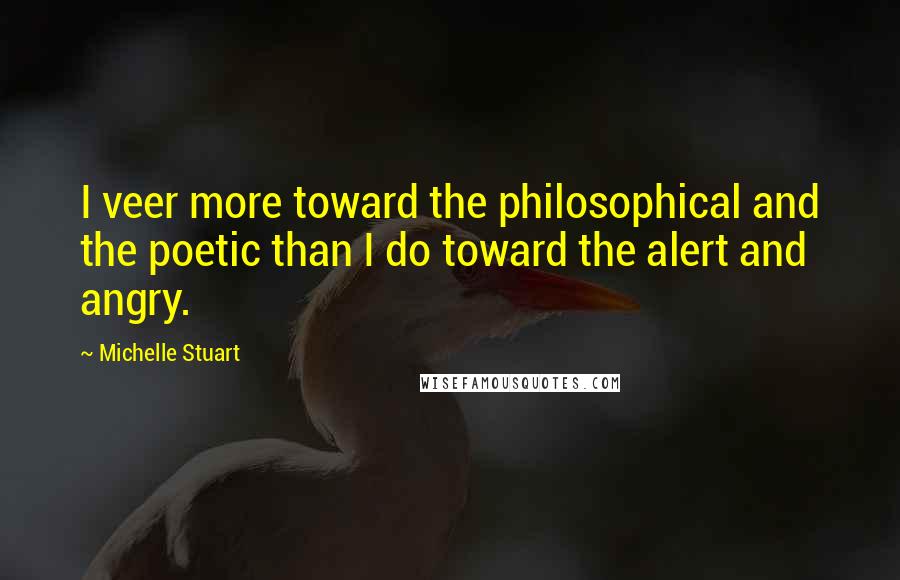 I veer more toward the philosophical and the poetic than I do toward the alert and angry.

~ Michelle Stuart

WISEFAMOUSQUOTES.COM